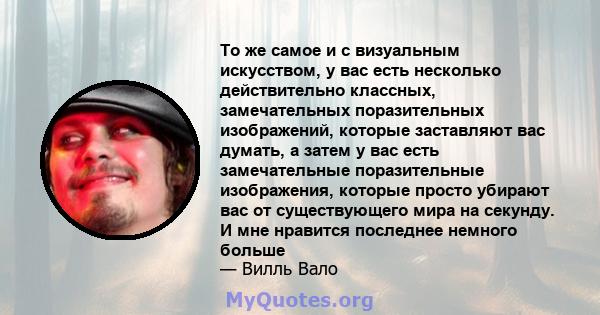 То же самое и с визуальным искусством, у вас есть несколько действительно классных, замечательных поразительных изображений, которые заставляют вас думать, а затем у вас есть замечательные поразительные изображения, которые просто убирают вас от существующего мира на секунду. И мне нравится последнее немного больше

— Вилль Вало

MyQuotes.org